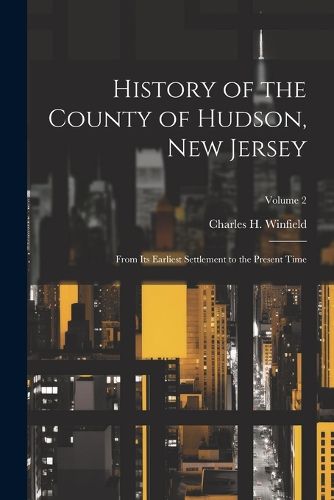 History of the County of Hudson, New Jersey

Volume 2

Charles H. Winfield

From Its Earliest Settlement to the Present Time